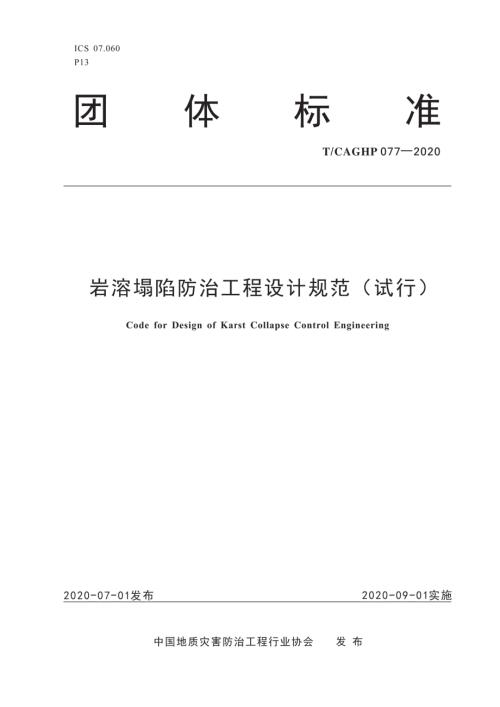 ICS 07.060
P13

团 体 标 准

T/CAGHP 077—2020

岩溶塌陷防治工程设计规范（试行）

Code for Design of Karst Collapse Control Engineering

2020-07-01发布

2020-09-01实施

中国地质灾害防治工程行业协会 发 布